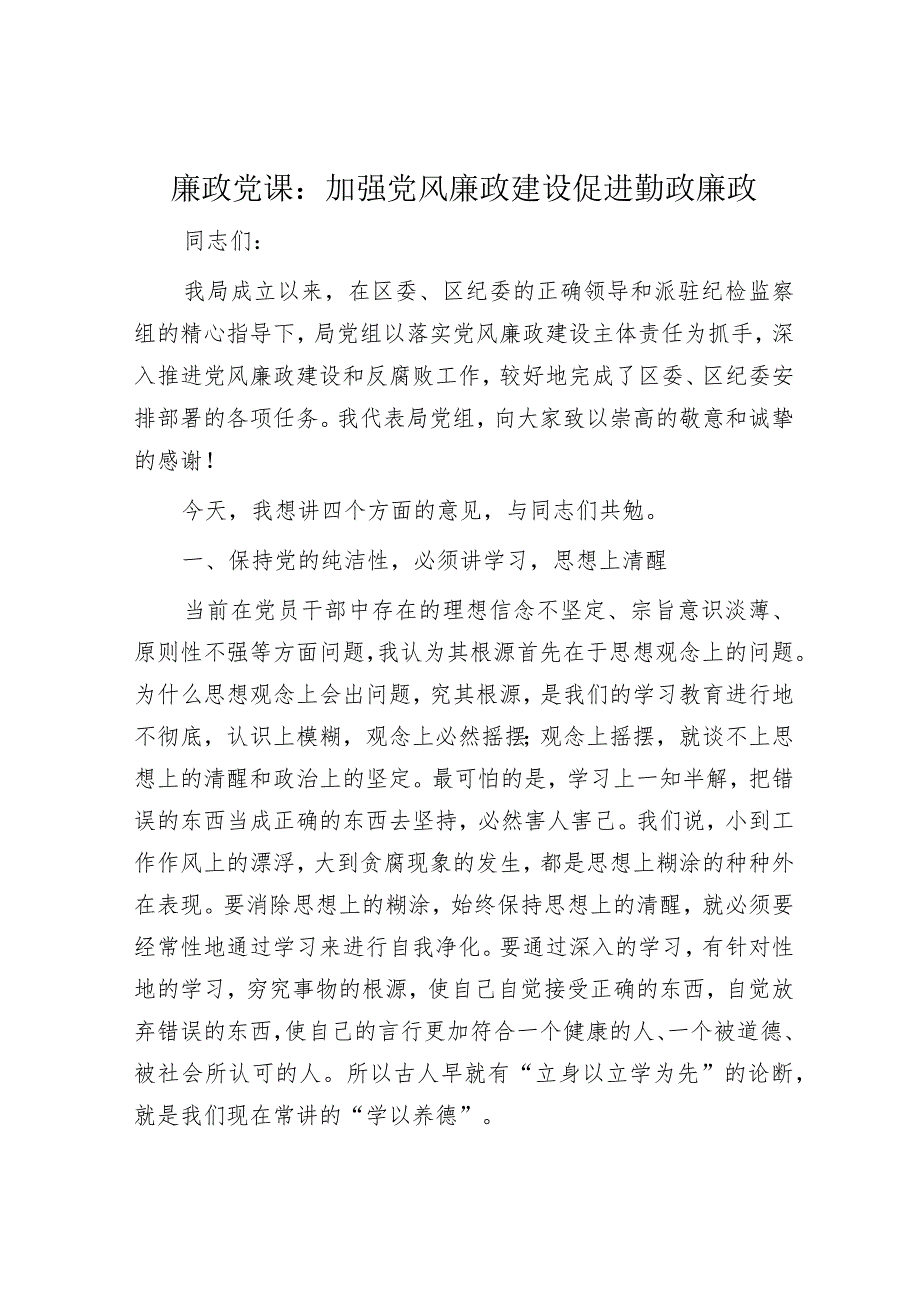 廉政党课：加强党风廉政建设促进勤政廉政

同志们：

我局成立以来，在区委、区纪委的正确领导和派驻纪检监察组的精心指导下，局党组以落实党风廉政建设主体责任为抓手，深入推进党风廉政建设和反腐败工作，较好地完成了区委、区纪委安排部署的各项任务。我代表局党组，向大家致以崇高的敬意和诚挚的感谢！

今天，我想讲四个方面的意见，与同志们共勉。

一、保持党的纯洁性，必须讲学习，思想上清醒

当前在党员干部中存在的理想信念不坚定、宗旨意识淡薄、原则性不强等方面问题，我认为其根源首先在于思想观念上的问题。为什么思想观念上会出问题，究其根源，是我们的学习教育进行地不彻底，认识上模糊，观念上必然摇摆;观念上摇摆，就谈不上思想上的清醒和政治上的坚定。最可怕的是，学习上一知半解，把错误的东西当成正确的东西去坚持，必然害人害己。我们说，小到工作作风上的漂浮，大到贪腐现象的发生，都是思想上糊涂的种种外在表现。要消除思想上的糊涂，始终保持思想上的清醒，就必须要经常性地通过学习来进行自我净化。要通过深入的学习，有针对性地的学习，穷究事物的根源，使自己自觉接受正确的东西，自觉放弃错误的东西，使自己的言行更加符合一个健康的人、一个被道德、被社会所认可的人。所以古人早就有“立身以立学为先”的论断，就是我们现在常讲的“学以养德”。